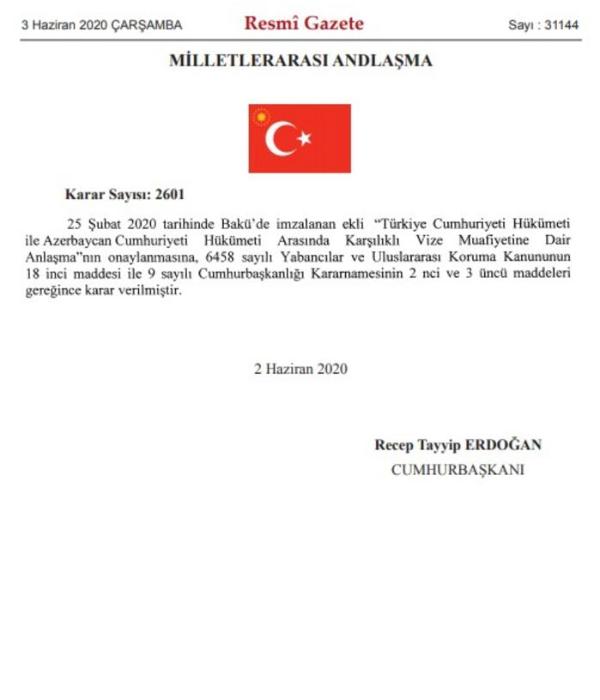 3 Haziran 2020 ÇARŞAMBA

Resmî Gazete

Sayı : 31144

MİLLETLERARASI ANDLAŞMA

Karar Sayısı: 2601

25 Şubat 2020 tarihinde Bakü'de imzalanan ekli "Türkiye Cumhuriyeti Hükümeti ile Azerbaycan Cumhuriyeti Hükümeti Arasında Karşılıklı Vize Muafiyetine Dair Anlaşma"nın onaylanmasına, 6458 sayılı Yabancılar ve Uluslararası Koruma Kanununun 18 inci maddesi ile 9 sayılı Cumhurbaşkanlığı Kararnamesinin 2 nci ve 3 üncü maddeleri gereğince karar verilmiştir.

2 Haziran 2020

Recep Tayyip ERDOĞAN
CUMHURBAŞKANI